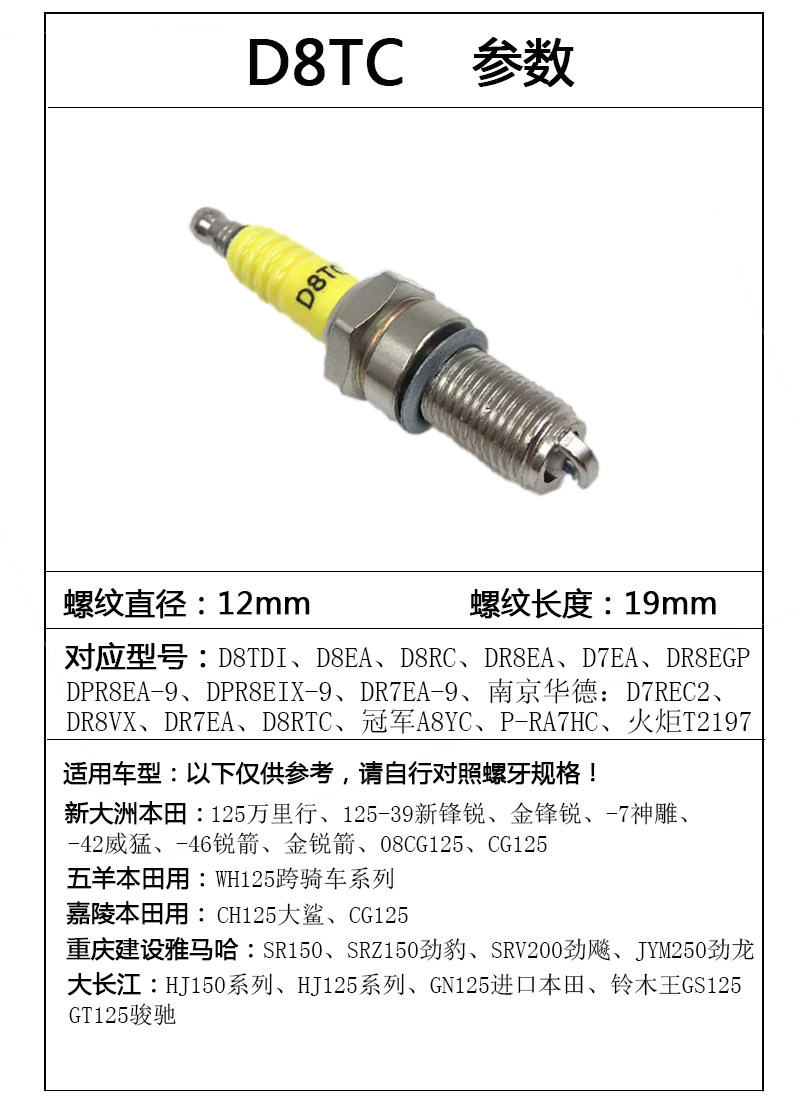 D8TC 参数

D8TC

螺纹直径：12mm 螺纹长度：19mm

对应型号：D8TDI、D8EA、D8RC、DR8EA、D7EA、DR8EGP DPR8EA-9、DPR8EIX-9、DR7EA-9、南京华德：D7REC2、DR8VX、DR7EA、D8RTC、冠军A8YC、P-RA7HC、火炬T2197

适用车型：以下仅供参考，请自行对照螺牙规格！

新大洲本田：125万里行、125-39新锋锐、金锋锐、-7神雕、-42威猛、-46锐箭、金锐箭、08CG125、CG125

五羊本田用：WH125跨骑车系列

嘉陵本田用：CH125大鲨、CG125

重庆建设雅马哈：SR150、SRZ150劲豹、SRV200劲飚、JYM250劲龙

大长江：HJ150系列、HJ125系列、GN125进口本田、铃木王GS125 GT125骏驰